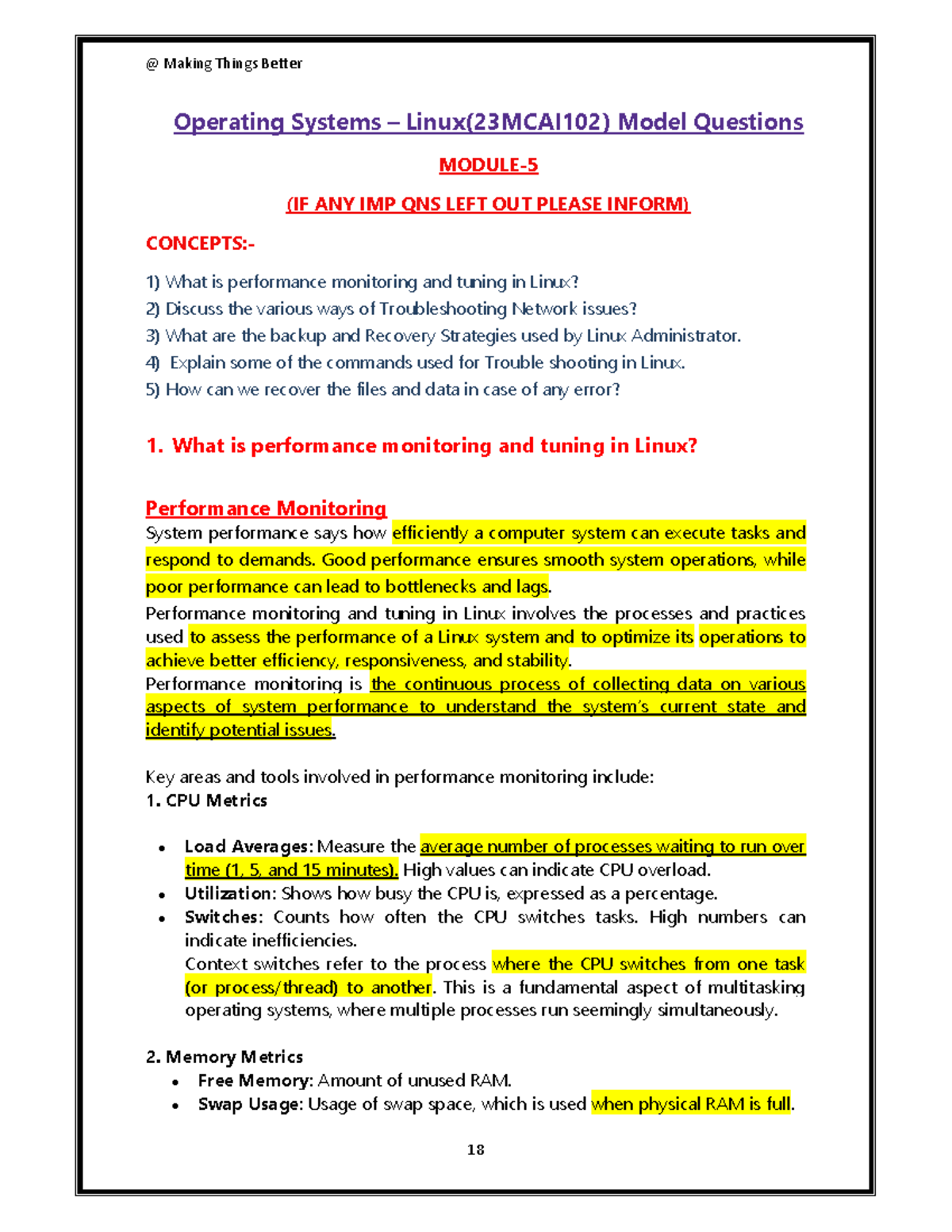 @ Making Things Better

Operating Systems – Linux(23MCAI102) Model Questions

MODULE-5

(IF ANY IMP QNS LEFT OUT PLEASE INFORM)

CONCEPTS:-

1) What is performance monitoring and tuning in Linux?
2) Discuss the various ways of Troubleshooting Network issues?
3) What are the backup and Recovery Strategies used by Linux Administrator.
4) Explain some of the commands used for Trouble shooting in Linux.
5) How can we recover the files and data in case of any error?

1. What is performance monitoring and tuning in Linux?

Performance Monitoring
System performance says how efficiently a computer system can execute tasks and respond to demands. Good performance ensures smooth system operations, while poor performance can lead to bottlenecks and lags.
Performance monitoring and tuning in Linux involves the processes and practices used to assess the performance of a Linux system and to optimize its operations to achieve better efficiency, responsiveness, and stability.
Performance monitoring is the continuous process of collecting data on various aspects of system performance to understand the system's current state and identify potential issues.

Key areas and tools involved in performance monitoring include:
1. CPU Metrics

• Load Averages: Measure the average number of processes waiting to run over time (1, 5, and 15 minutes). High values can indicate CPU overload.
• Utilization: Shows how busy the CPU is, expressed as a percentage.
• Switches: Counts how often the CPU switches tasks. High numbers can indicate inefficiencies.
Context switches refer to the process where the CPU switches from one task (or process/thread) to another. This is a fundamental aspect of multitasking operating systems, where multiple processes run seemingly simultaneously.

2. Memory Metrics
• Free Memory: Amount of unused RAM.
• Swap Usage: Usage of swap space, which is used when physical RAM is full.

18